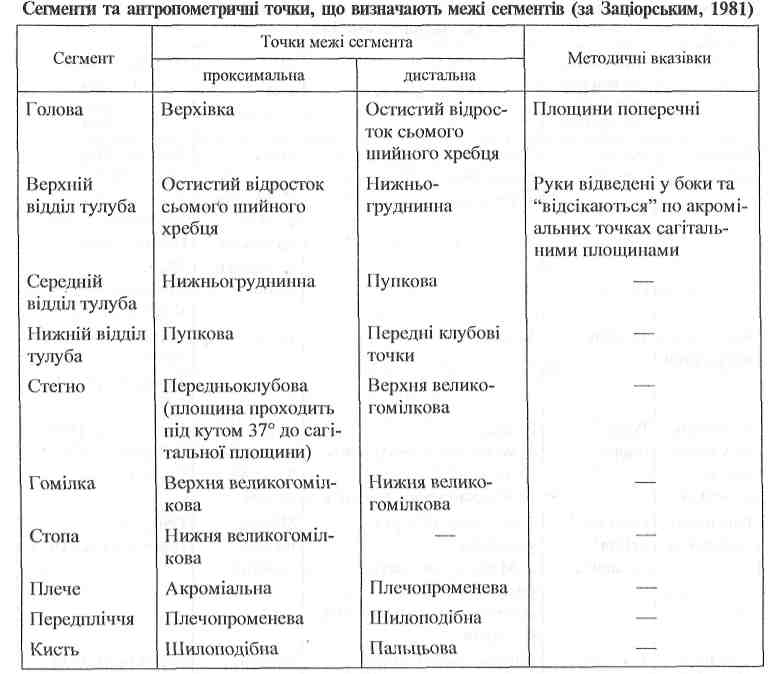 Сегменти та антропометричні точки, що визначають межі сегментів (за Заціорським, 1981)

| Сегмент | Точки межі сегмента: проксимальна | Точки межі сегмента: дистальна | Методичні вказівки |
|---|---|---|---|
| Голова | Верхівка | Остистий відросток сьомого шийного хребця | Площини поперечні |
| Верхній відділ тулуба | Остистий відросток сьомого шийного хребця | Нижньогруднинна | Руки відведені у боки та "відсікаються" по акроміальних точках сагітальними площинами |
| Середній відділ тулуба | Нижньогруднинна | Пупкова | — |
| Нижній відділ тулуба | Пупкова | Передні клубові точки | — |
| Стегно | Передньоклубова (площина проходить під кутом 37° до сагітальної площини) | Верхня великогомілкова | — |
| Гомілка | Верхня великогомілкова | Нижня великогомілкова | — |
| Стопа | Нижня великогомілкова | — | — |
| Плече | Акроміальна | Плечопроменева | — |
| Передпліччя | Плечопроменева | Шилоподібна | — |
| Кисть | Шилоподібна | Пальцьова | — |